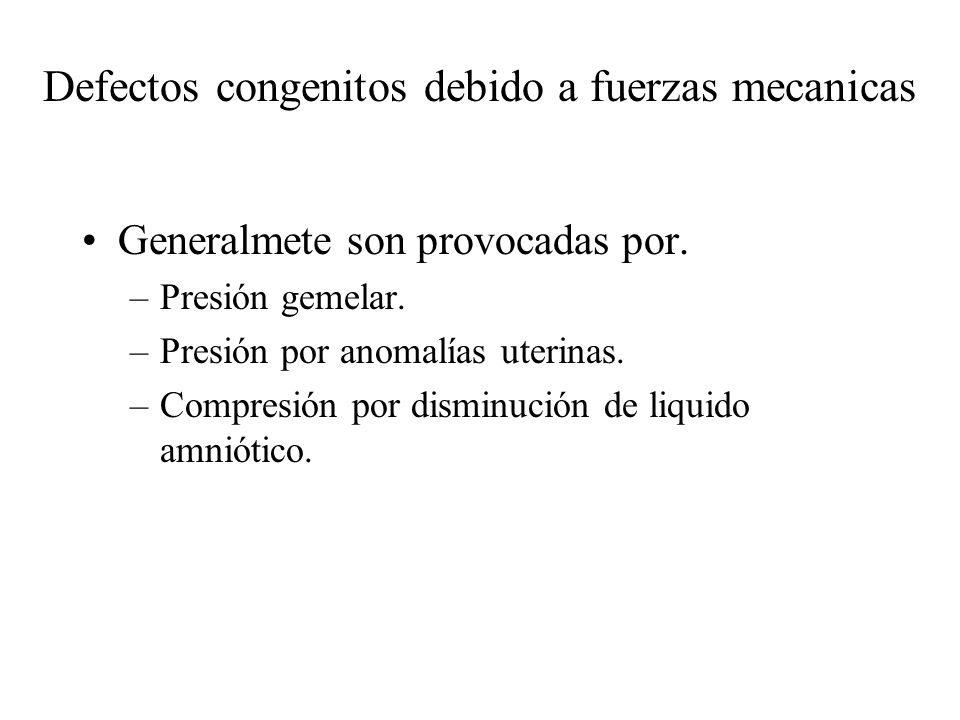 Defectos congenitos debido a fuerzas mecanicas

• Generalmete son provocadas por.
– Presión gemelar.
– Presión por anomalías uterinas.
– Compresión por disminución de liquido amniótico.